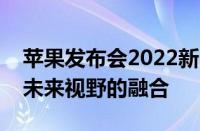 苹果发布会2022新
未来视野的融合